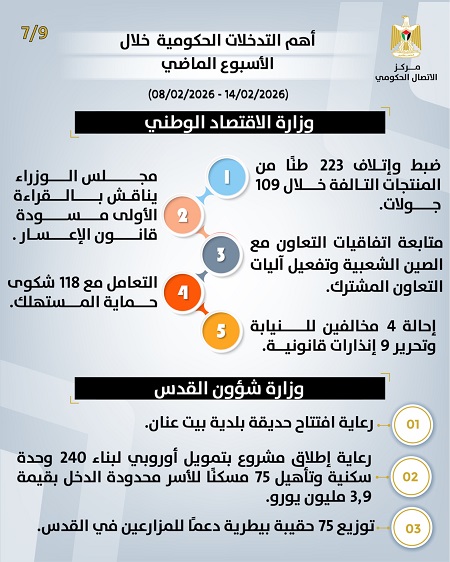 7/9

مركز
الاتصال الحكومي

أهم التدخلات الحكومية خلال الأسبوع الماضي

(08/02/2026 - 14/02/2026)

وزارة الاقتصاد الوطني

1
ضبط وإتلاف 223 طنًا من المنتجات التالفة خلال 109 جولات.

2
مجلس الوزراء يناقش بالقراءة الأولى مسودة قانون الإعسار.

3
متابعة اتفاقيات التعاون مع الصين الشعبية وتفعيل آليات التعاون المشترك.

4
التعامل مع 118 شكوى حماية المستهلك.

5
إحالة 4 مخالفين للنيابة وتحرير 9 إنذارات قانونية.

وزارة شؤون القدس

01
رعاية افتتاح حديقة بلدية بيت عنان.

02
رعاية إطلاق مشروع بتمويل أوروبي لبناء 240 وحدة سكنية وتأهيل 75 مسكنًا للأسر محدودة الدخل بقيمة 3,9 مليون يورو.

03
توزيع 75 حقيبة بيطرية دعمًا للمزارعين في القدس.